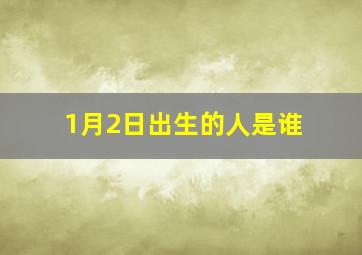 1月2日出生的人是谁